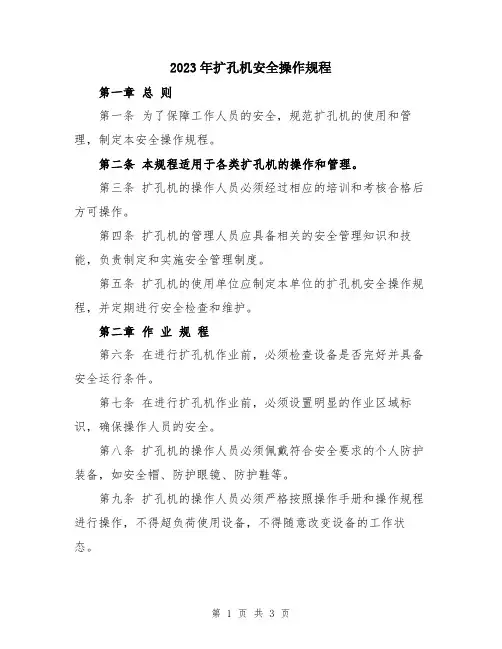 2023年扩孔机安全操作规程

第一章 总 则

第一条 为了保障工作人员的安全，规范扩孔机的使用和管理，制定本安全操作规程。

第二条 本规程适用于各类扩孔机的操作和管理。

第三条 扩孔机的操作人员必须经过相应的培训和考核合格后方可操作。

第四条 扩孔机的管理人员应具备相关的安全管理知识和技能，负责制定和实施安全管理制度。

第五条 扩孔机的使用单位应制定本单位的扩孔机安全操作规程，并定期进行安全检查和维护。

第二章 作 业 规 程

第六条 在进行扩孔机作业前，必须检查设备是否完好并具备安全运行条件。

第七条 在进行扩孔机作业前，必须设置明显的作业区域标识，确保操作人员的安全。

第八条 扩孔机的操作人员必须佩戴符合安全要求的个人防护装备，如安全帽、防护眼镜、防护鞋等。

第九条 扩孔机的操作人员必须严格按照操作手册和操作规程进行操作，不得超负荷使用设备，不得随意改变设备的工作状态。

第 1 页 共 3 页